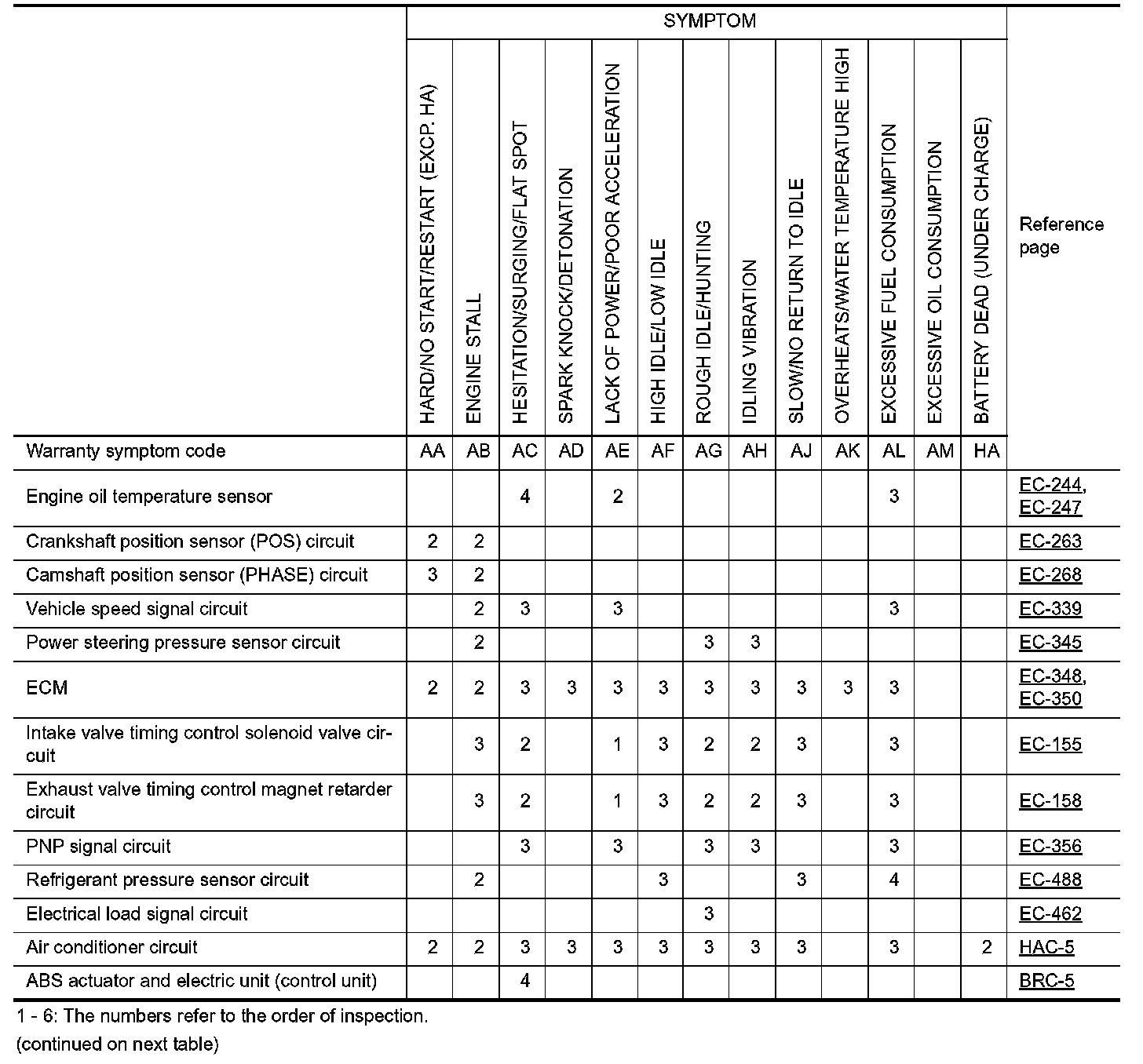 | | SYMPTOM | | | | | | | | | | | | | |
|---|---|---|---|---|---|---|---|---|---|---|---|---|---|---|
| | HARD/NO START/RESTART (EXCP. HA) | ENGINE STALL | HESITATION/SURGING/FLAT SPOT | SPARK KNOCK/DETONATION | LACK OF POWER/POOR ACCELERATION | HIGH IDLE/LOW IDLE | ROUGH IDLE/HUNTING | IDLING VIBRATION | SLOW/NO RETURN TO IDLE | OVERHEATS/WATER TEMPERATURE HIGH | EXCESSIVE FUEL CONSUMPTION | EXCESSIVE OIL CONSUMPTION | BATTERY DEAD (UNDER CHARGE) | Reference page |
| Warranty symptom code | AA | AB | AC | AD | AE | AF | AG | AH | AJ | AK | AL | AM | HA | |
| Engine oil temperature sensor | | | 4 | | 2 | | | | | | 3 | | | EC-244, EC-247 |
| Crankshaft position sensor (POS) circuit | 2 | 2 | | | | | | | | | | | | EC-263 |
| Camshaft position sensor (PHASE) circuit | 3 | 2 | | | | | | | | | | | | EC-268 |
| Vehicle speed signal circuit | | 2 | 3 | | 3 | | | | | | 3 | | | EC-339 |
| Power steering pressure sensor circuit | | 2 | | | | | 3 | 3 | | | | | | EC-345 |
| ECM | 2 | 2 | 3 | 3 | 3 | 3 | 3 | 3 | 3 | 3 | 3 | | | EC-348, EC-350 |
| Intake valve timing control solenoid valve circuit | | 3 | 2 | | 1 | 3 | 2 | 2 | 3 | | 3 | | | EC-155 |
| Exhaust valve timing control magnet retarder circuit | | 3 | 2 | | 1 | 3 | 2 | 2 | 3 | | 3 | | | EC-158 |
| PNP signal circuit | | | 3 | | 3 | | 3 | 3 | | | 3 | | | EC-356 |
| Refrigerant pressure sensor circuit | | 2 | | | | 3 | | | 3 | | 4 | | | EC-488 |
| Electrical load signal circuit | | | | | | | 3 | | | | | | | EC-462 |
| Air conditioner circuit | 2 | 2 | 3 | 3 | 3 | 3 | 3 | 3 | 3 | | 3 | | 2 | HAC-5 |
| ABS actuator and electric unit (control unit) | | | 4 | | | | | | | | | | | BRC-5 |

1 - 6: The numbers refer to the order of inspection.
(continued on next table)